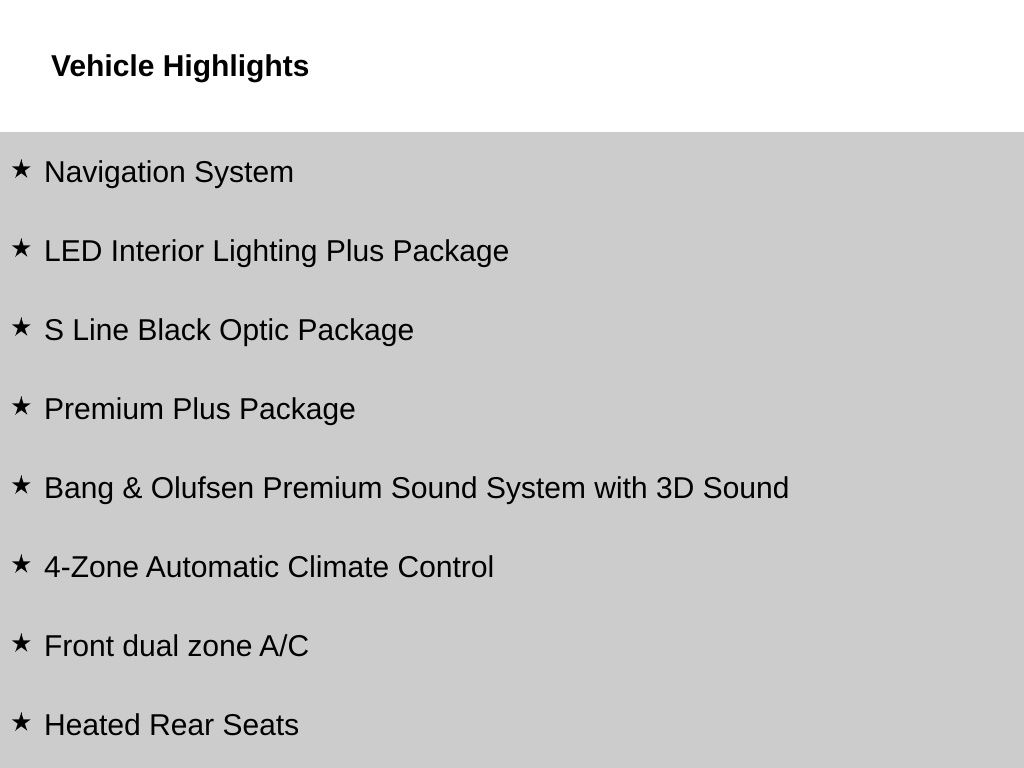 Vehicle Highlights

★ Navigation System

★ LED Interior Lighting Plus Package

★ S Line Black Optic Package

★ Premium Plus Package

★ Bang & Olufsen Premium Sound System with 3D Sound

★ 4-Zone Automatic Climate Control

★ Front dual zone A/C

★ Heated Rear Seats